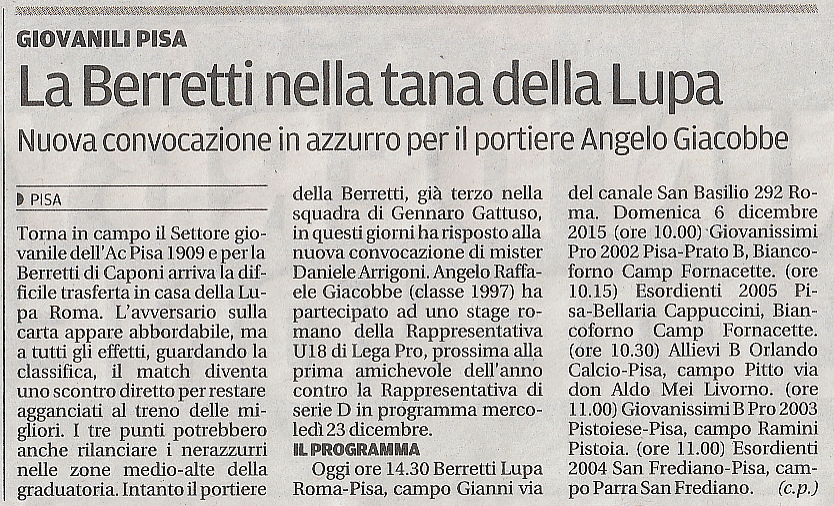 GIOVANILI PISA

La Berretti nella tana della Lupa

Nuova convocazione in azzurro per il portiere Angelo Giacobbe

PISA

Torna in campo il Settore giovanile dell'Ac Pisa 1909 e per la Berretti di Caponi arriva la difficile trasferta in casa della Lupa Roma. L'avversario sulla carta appare abbordabile, ma a tutti gli effetti, guardando la classifica, il match diventa uno scontro diretto per restare agganciati al treno delle migliori. I tre punti potrebbero anche rilanciare i nerazzurri nelle zone medio-alte della graduatoria. Intanto il portiere della Berretti, già terzo nella squadra di Gennaro Gattuso, in questi giorni ha risposto alla nuova convocazione di mister Daniele Arrigoni. Angelo Raffaele Giacobbe (classe 1997) ha partecipato ad uno stage romano della Rappresentativa U18 di Lega Pro, prossima alla prima amichevole dell'anno contro la Rappresentativa di serie D in programma mercoledì 23 dicembre.

IL PROGRAMMA

Oggi ore 14.30 Berretti Lupa Roma-Pisa, campo Gianni via del canale San Basilio 292 Roma. Domenica 6 dicembre 2015 (ore 10.00) Giovanissimi Pro 2002 Pisa-Prato B, Biancoforno Camp Fornacette. (ore 10.15) Esordienti 2005 Pisa-Bellaria Cappuccini, Biancoforno Camp Fornacette. (ore 10.30) Allievi B Orlando Calcio-Pisa, campo Pitto via don Aldo Mei Livorno. (ore 11.00) Giovanissimi B Pro 2003 Pistoiese-Pisa, campo Ramini Pistoia. (ore 11.00) Esordienti 2004 San Frediano-Pisa, campo Parra San Frediano. (c.p.)